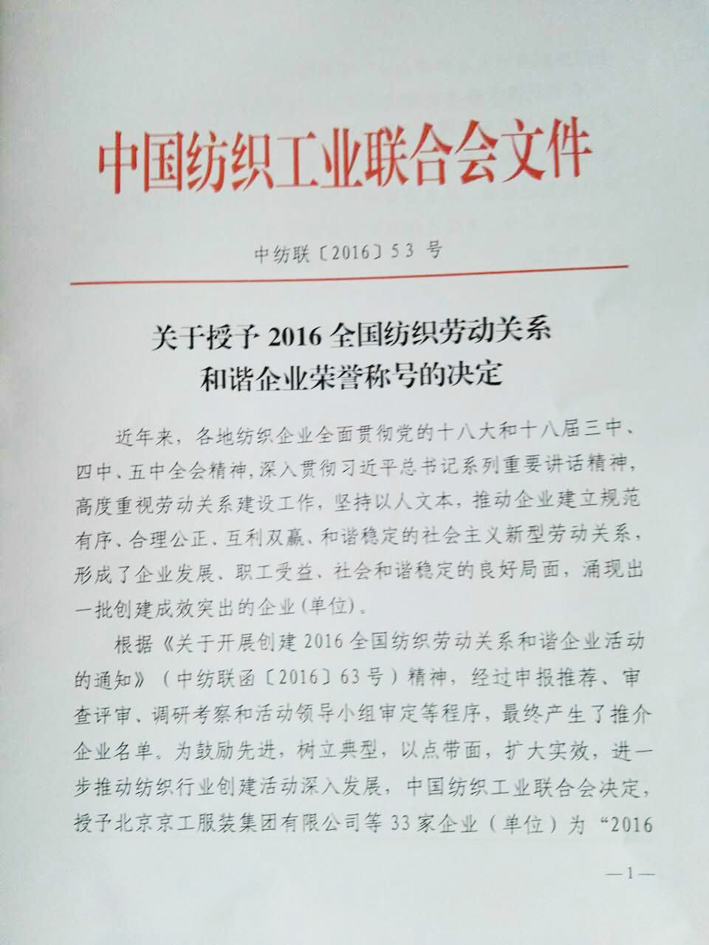 中国纺织工业联合会文件

中纺联〔2016〕53 号

关于授予 2016 全国纺织劳动关系和谐企业荣誉称号的决定

近年来，各地纺织企业全面贯彻党的十八大和十八届三中、四中、五中全会精神，深入贯彻习近平总书记系列重要讲话精神，高度重视劳动关系建设工作，坚持以人文本，推动企业建立规范有序、合理公正、互利双赢、和谐稳定的社会主义新型劳动关系，形成了企业发展、职工受益、社会和谐稳定的良好局面，涌现出一批创建成效突出的企业（单位）。

根据《关于开展创建 2016 全国纺织劳动关系和谐企业活动的通知》（中纺联函〔2016〕63 号）精神，经过申报推荐、审查评审、调研考察和活动领导小组审定等程序，最终产生了推介企业名单。为鼓励先进，树立典型，以点带面，扩大实效，进一步推动纺织行业创建活动深入发展，中国纺织工业联合会决定，授予北京京工服装集团有限公司等 33 家企业（单位）为“2016

—1—